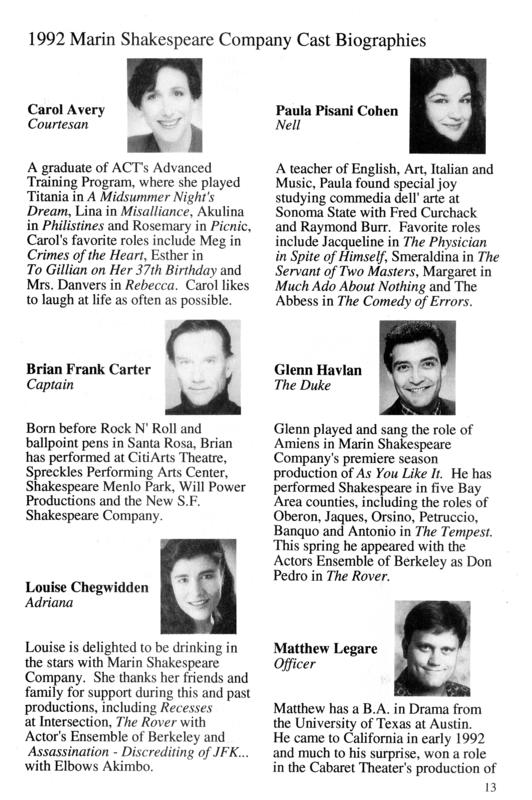 1992 Marin Shakespeare Company Cast Biographies

Carol Avery
Courtesan

A graduate of ACT's Advanced Training Program, where she played Titania in A Midsummer Night's Dream, Lina in Misalliance, Akulina in Philistines and Rosemary in Picnic, Carol's favorite roles include Meg in Crimes of the Heart, Esther in To Gillian on Her 37th Birthday and Mrs. Danvers in Rebecca. Carol likes to laugh at life as often as possible.

Brian Frank Carter
Captain

Born before Rock N' Roll and ballpoint pens in Santa Rosa, Brian has performed at CitiArts Theatre, Spreckles Performing Arts Center, Shakespeare Menlo Park, Will Power Productions and the New S.F. Shakespeare Company.

Louise Chegwidden
Adriana

Louise is delighted to be drinking in the stars with Marin Shakespeare Company. She thanks her friends and family for support during this and past productions, including Recesses at Intersection, The Rover with Actor's Ensemble of Berkeley and Assassination - Discrediting of JFK... with Elbows Akimbo.

Paula Pisani Cohen
Nell

A teacher of English, Art, Italian and Music, Paula found special joy studying commedia dell' arte at Sonoma State with Fred Curchack and Raymond Burr. Favorite roles include Jacqueline in The Physician in Spite of Himself, Smeraldina in The Servant of Two Masters, Margaret in Much Ado About Nothing and The Abbess in The Comedy of Errors.

Glenn Havlan
The Duke

Glenn played and sang the role of Amiens in Marin Shakespeare Company's premiere season production of As You Like It. He has performed Shakespeare in five Bay Area counties, including the roles of Oberon, Jaques, Orsino, Petruccio, Banquo and Antonio in The Tempest. This spring he appeared with the Actors Ensemble of Berkeley as Don Pedro in The Rover.

Matthew Legare
Officer

Matthew has a B.A. in Drama from the University of Texas at Austin. He came to California in early 1992 and much to his surprise, won a role in the Cabaret Theater's production of

13